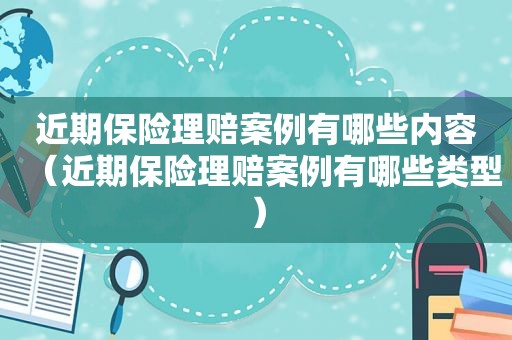 近期保险理赔案例有哪些内容（近期保险理赔案例有哪些类型）